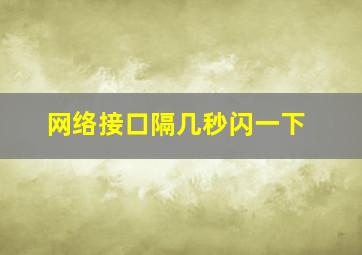 网络接口隔几秒闪一下